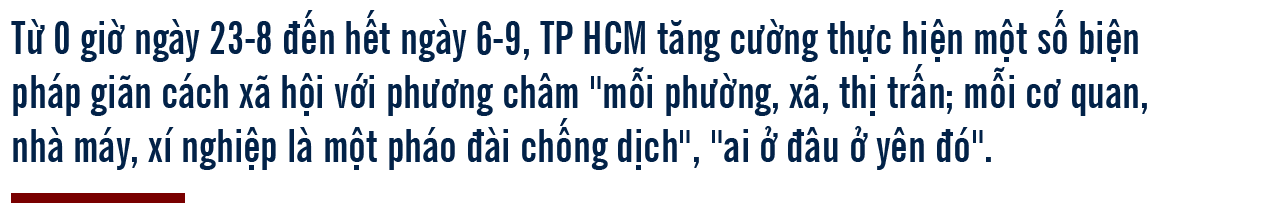 Từ 0 giờ ngày 23-8 đến hết ngày 6-9, TP HCM tăng cường thực hiện một số biện pháp giãn cách xã hội với phương châm "mỗi phường, xã, thị trấn; mỗi cơ quan, nhà máy, xí nghiệp là một pháo đài chống dịch", "ai ở đâu ở yên đó".